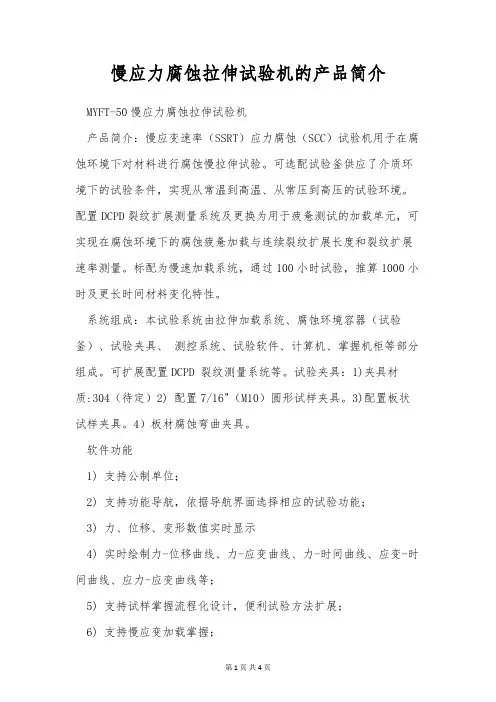 慢应力腐蚀拉伸试验机的产品简介

MYFT-50 慢应力腐蚀拉伸试验机

产品简介：慢应变速率（SSRT）应力腐蚀（SCC）试验机用于在腐蚀环境下对材料进行腐蚀慢拉伸试验。可选配试验釜供应了介质环境下的试验条件，实现从常温到高温、从常压到高压的试验环境。配置 DCPD 裂纹扩展测量系统及更换为用于疲惫测试的加载单元，可实现在腐蚀环境下的腐蚀疲惫加载与连续裂纹扩展长度和裂纹扩展速率测量。标配为慢速加载系统，通过 100 小时试验，推算 1000 小时及更长时间材料变化特性。

系统组成：本试验系统由拉伸加载系统、腐蚀环境容器（试验釜）、试验夹具、 测控系统、试验软件、计算机、掌握机柜等部分组成。可扩展配置 DCPD 裂纹测量系统等。试验夹具：1)夹具材质:304（待定）2) 配置 7/16"（M10）圆形试样夹具。3)配置板状试样夹具。4）板材腐蚀弯曲夹具。

软件功能

1) 支持公制单位;

2) 支持功能导航，依据导航界面选择相应的试验功能;

3) 力、位移、变形数值实时显示

4) 实时绘制力-位移曲线、力-应变曲线、力-时间曲线、应变-时间曲线、应力-应变曲线等;

5) 支持试样掌握流程化设计，便利试验方法扩展;

6) 支持慢应变加载掌握;

第 1 页 共 4 页